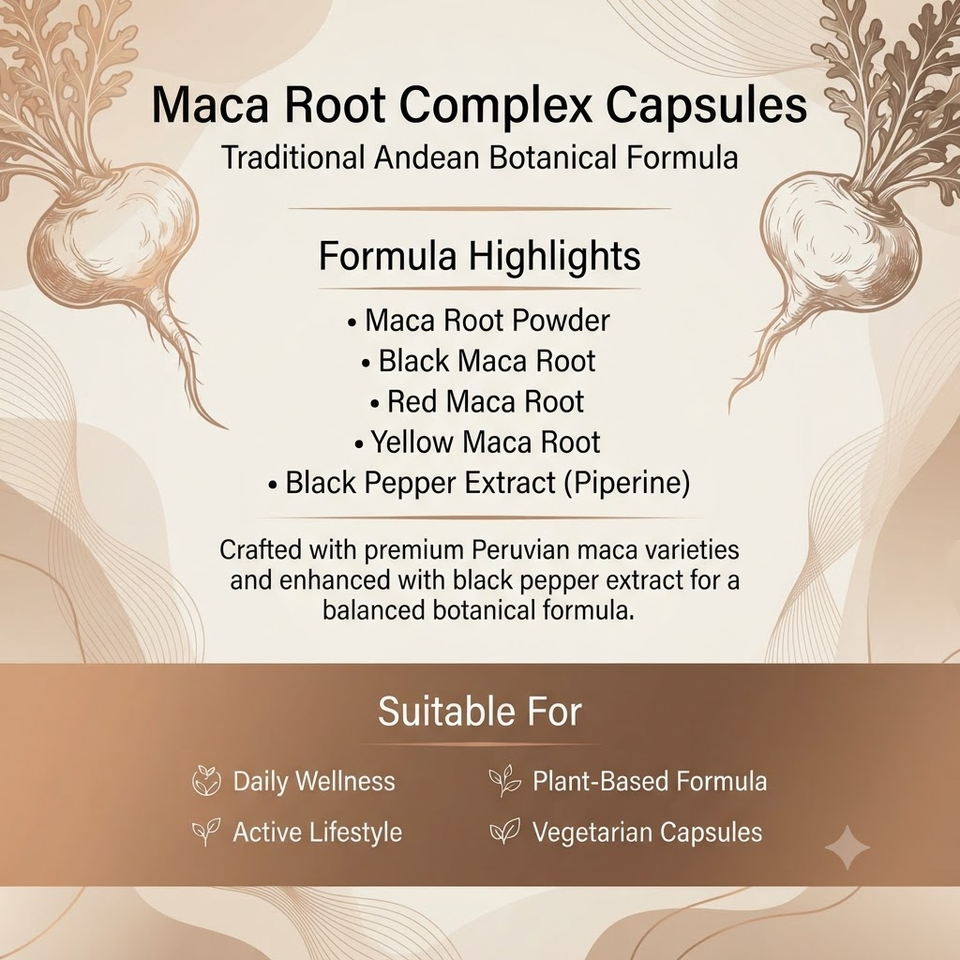 Maca Root Complex Capsules
Traditional Andean Botanical Formula

Formula Highlights

• Maca Root Powder
• Black Maca Root
• Red Maca Root
• Yellow Maca Root
• Black Pepper Extract (Piperine)

Crafted with premium Peruvian maca varieties and enhanced with black pepper extract for a balanced botanical formula.

Suitable For

Daily Wellness
Active Lifestyle

Plant-Based Formula
Vegetarian Capsules